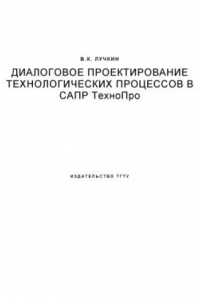 В.К. ЛУЧКИН

ДИАЛОГОВОЕ ПРОЕКТИРОВАНИЕ ТЕХНОЛОГИЧЕСКИХ ПРОЦЕССОВ В САПР ТехноПро

ИЗДАТЕЛЬСТВО ТГТУ